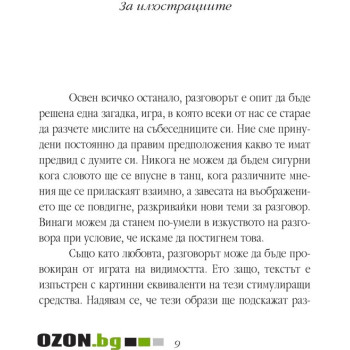 За илюстрациите

Освен всичко останало, разговорът е опит да бъде решена една загадка, игра, в която всеки от нас се старае да разчете мислите на събеседниците си. Ние сме принудени постоянно да правим предположения какво те имат предвид с думите си. Никога не можем да бъдем сигурни кога словото ще се впусне в танц, кога различните мнения ще се приласкаят взаимно, а завесата на въображението ще се повдигне, разкривайки нови теми за разговор. Винаги можем да станем по-умели в изкуството на разговора при условие, че искаме да постигнем това.

Също като любовта, разговорът може да бъде провокиран от играта на видимостта. Ето защо, текстът е изпъстрен с картинни еквиваленти на тези стимулиращи средства. Надявам се, че тези образи ще подскажат раз-

OZON.bg

9